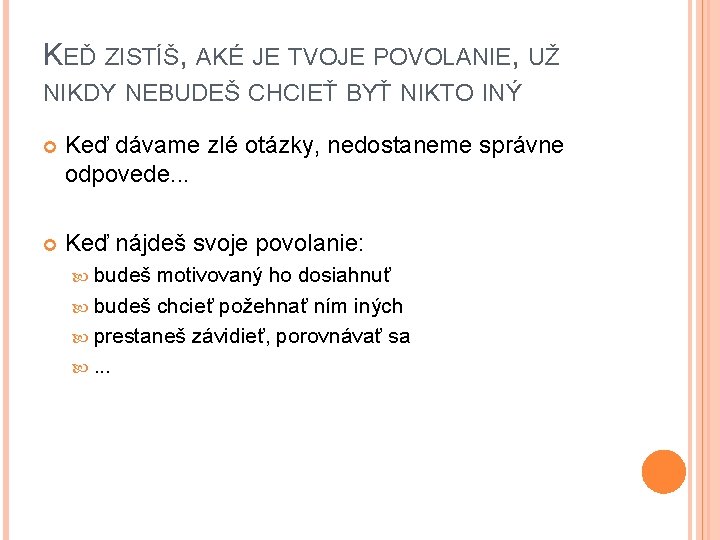 KEĎ ZISTÍŠ, AKÉ JE TVOJE POVOLANIE, UŽ NIKDY NEBUDEŠ CHCIEŤ BYŤ NIKTO INÝ

Keď dávame zlé otázky, nedostaneme správne odpovede...

Keď nájdeš svoje povolanie:
budeš motivovaný ho dosiahnuť
budeš chcieť požehnať ním iných
prestaneš závidieť, porovnávať sa
...